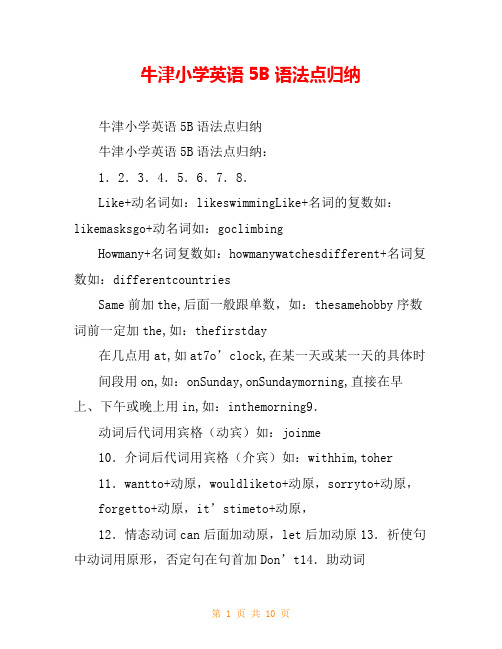 牛津小学英语 5B 语法点归纳

牛津小学英语 5B 语法点归纳

牛津小学英语 5B 语法点归纳：

1. 2. 3. 4. 5. 6. 7. 8.

Like+动名词如：likeswimmingLike+名词的复数如：likemasksgo+动名词如：goclimbing

Howmany+名词复数如：howmanywatchesdifferent+名词复数如：differentcountries

Same 前加 the,后面一般跟单数，如：thesamehobby 序数词前一定加 the,如：thefirstday

在几点用 at,如 at7o’clock,在某一天或某一天的具体时

间段用 on,如：onSunday,onSundaymorning,直接在早上、下午或晚上用 in,如：inthemorning9.

动词后代词用宾格（动宾）如：joinme

10. 介词后代词用宾格（介宾）如：withhim,toher

11. wantto+动原，wouldliketo+动原，sorryto+动原，

forgetto+动原，it’stimeto+动原，

12. 情态动词 can 后面加动原，let 后加动原 13. 祈使句中动词用原形，否定句在句首加 Don’t14. 助动词

第 1 页 共 10 页